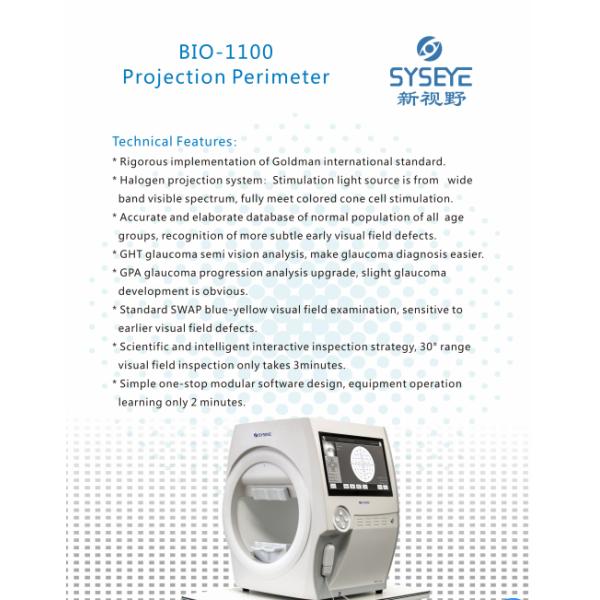 BIO-1100
Projection Perimeter

SYSEYE
新视野

Technical Features:

* Rigorous implementation of Goldman international standard.

* Halogen projection system: Stimulation light source is from wide band visible spectrum, fully meet colored cone cell stimulation.

* Accurate and elaborate database of normal population of all age groups, recognition of more subtle early visual field defects.

* GHT glaucoma semi vision analysis, make glaucoma diagnosis easier.

* GPA glaucoma progression analysis upgrade, slight glaucoma development is obvious.

* Standard SWAP blue-yellow visual field examination, sensitive to earlier visual field defects.

* Scientific and intelligent interactive inspection strategy, 30° range visual field inspection only takes 3minutes.

* Simple one-stop modular software design, equipment operation learning only 2 minutes.